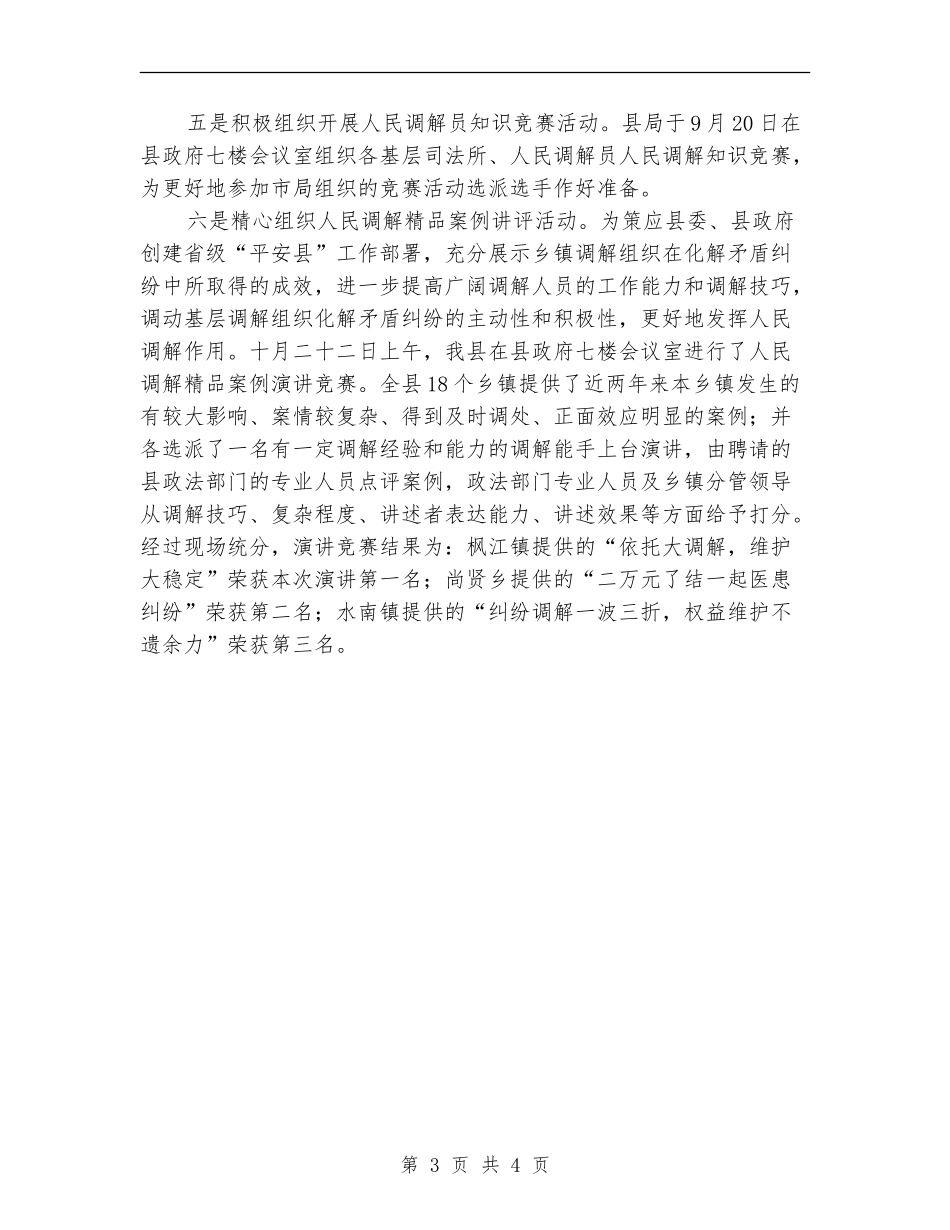 五是积极组织开展人民调解员知识竞赛活动。县局于9月20日在县政府七楼会议室组织各基层司法所、人民调解员人民调解知识竞赛，为更好地参加市局组织的竞赛活动选派选手作好准备。

六是精心组织人民调解精品案例讲评活动。为策应县委、县政府创建省级“平安县”工作部署，充分展示乡镇调解组织在化解矛盾纠纷中所取得的成效，进一步提高广阔调解人员的工作能力和调解技巧，调动基层调解组织化解矛盾纠纷的主动性和积极性，更好地发挥人民调解作用。十月二十二日上午，我县在县政府七楼会议室进行了人民调解精品案例演讲竞赛。全县18个乡镇提供了近两年来本乡镇发生的有较大影响、案情较复杂、得到及时调处、正面效应明显的案例；并各选派了一名有一定调解经验和能力的调解能手上台演讲，由聘请的县政法部门的专业人员点评案例，政法部门专业人员及乡镇分管领导从调解技巧、复杂程度、讲述者表达能力、讲述效果等方面给予打分。经过现场统分，演讲竞赛结果为：枫江镇提供的“依托大调解，维护大稳定”荣获本次演讲第一名；尚贤乡提供的“二万元了结一起医患纠纷”荣获第二名；水南镇提供的“纠纷调解一波三折，权益维护不遗余力”荣获第三名。

第 3 页 共 4 页